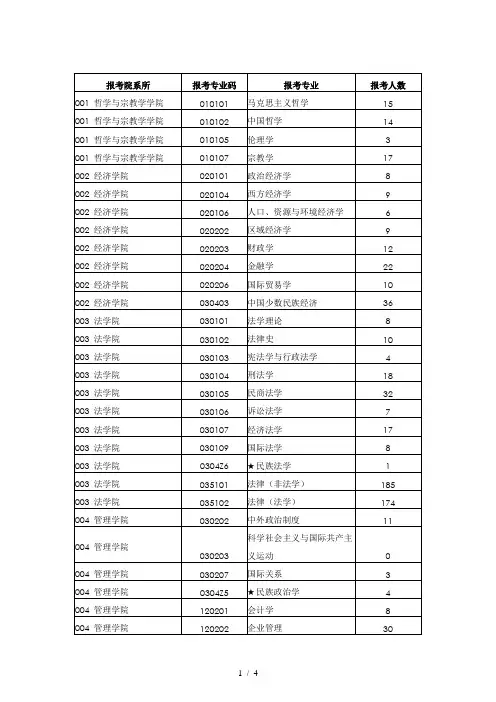 | 报考院系所 | 报考专业码 | 报考专业 | 报考人数 |
|---|---|---|---|
| 001 哲学与宗教学学院 | 010101 | 马克思主义哲学 | 15 |
| 001 哲学与宗教学学院 | 010102 | 中国哲学 | 14 |
| 001 哲学与宗教学学院 | 010105 | 伦理学 | 3 |
| 001 哲学与宗教学学院 | 010107 | 宗教学 | 17 |
| 002 经济学院 | 020101 | 政治经济学 | 8 |
| 002 经济学院 | 020104 | 西方经济学 | 9 |
| 002 经济学院 | 020106 | 人口、资源与环境经济学 | 6 |
| 002 经济学院 | 020202 | 区域经济学 | 9 |
| 002 经济学院 | 020203 | 财政学 | 12 |
| 002 经济学院 | 020204 | 金融学 | 22 |
| 002 经济学院 | 020206 | 国际贸易学 | 10 |
| 002 经济学院 | 030403 | 中国少数民族经济 | 36 |
| 003 法学院 | 030101 | 法学理论 | 8 |
| 003 法学院 | 030102 | 法律史 | 10 |
| 003 法学院 | 030103 | 宪法学与行政法学 | 4 |
| 003 法学院 | 030104 | 刑法学 | 18 |
| 003 法学院 | 030105 | 民商法学 | 32 |
| 003 法学院 | 030106 | 诉讼法学 | 7 |
| 003 法学院 | 030107 | 经济法学 | 17 |
| 003 法学院 | 030109 | 国际法学 | 8 |
| 003 法学院 | 030426 | ★民族法学 | 1 |
| 003 法学院 | 035101 | 法律（非法学） | 185 |
| 003 法学院 | 035102 | 法律（法学） | 174 |
| 004 管理学院 | 030202 | 中外政治制度 | 11 |
| 004 管理学院 | 030203 | 科学社会主义与国际共产主义运动 | 0 |
| 004 管理学院 | 030207 | 国际关系 | 3 |
| 004 管理学院 | 030425 | ★民族政治学 | 4 |
| 004 管理学院 | 120201 | 会计学 | 8 |
| 004 管理学院 | 120202 | 企业管理 | 30 |

1 / 4